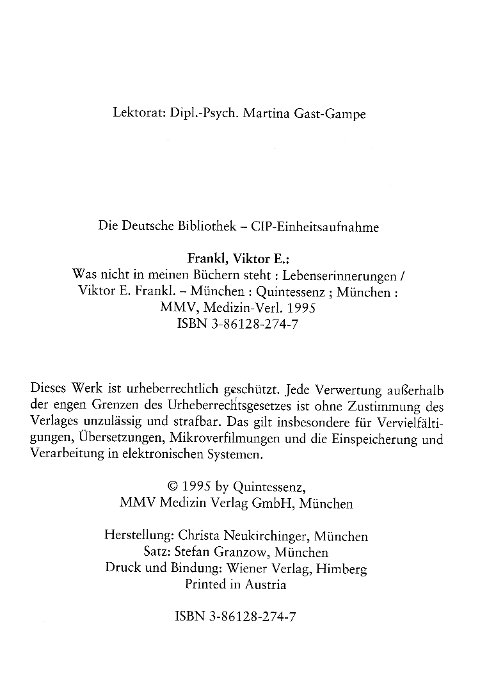 Lektorat: Dipl.-Psych. Martina Gast-Gampe

Die Deutsche Bibliothek – CIP-Einheitsaufnahme

Frankl, Viktor E.:
Was nicht in meinen Büchern steht : Lebenserinnerungen / Viktor E. Frankl. – München : Quintessenz ; München : MMV, Medizin-Verl. 1995
ISBN 3-86128-274-7

Dieses Werk ist urheberrechtlich geschützt. Jede Verwertung außerhalb der engen Grenzen des Urheberrechtsgesetzes ist ohne Zustimmung des Verlages unzulässig und strafbar. Das gilt insbesondere für Vervielfältigungen, Übersetzungen, Mikroverfilmungen und die Einspeicherung und Verarbeitung in elektronischen Systemen.

© 1995 by Quintessenz,
MMV Medizin Verlag GmbH, München

Herstellung: Christa Neukirchinger, München
Satz: Stefan Granzow, München
Druck und Bindung: Wiener Verlag, Himberg
Printed in Austria

ISBN 3-86128-274-7